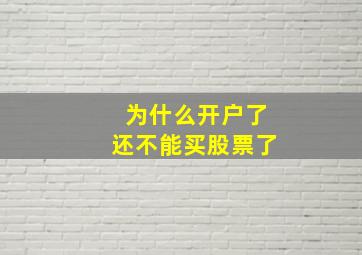 为什么开户了
还不能买股票了